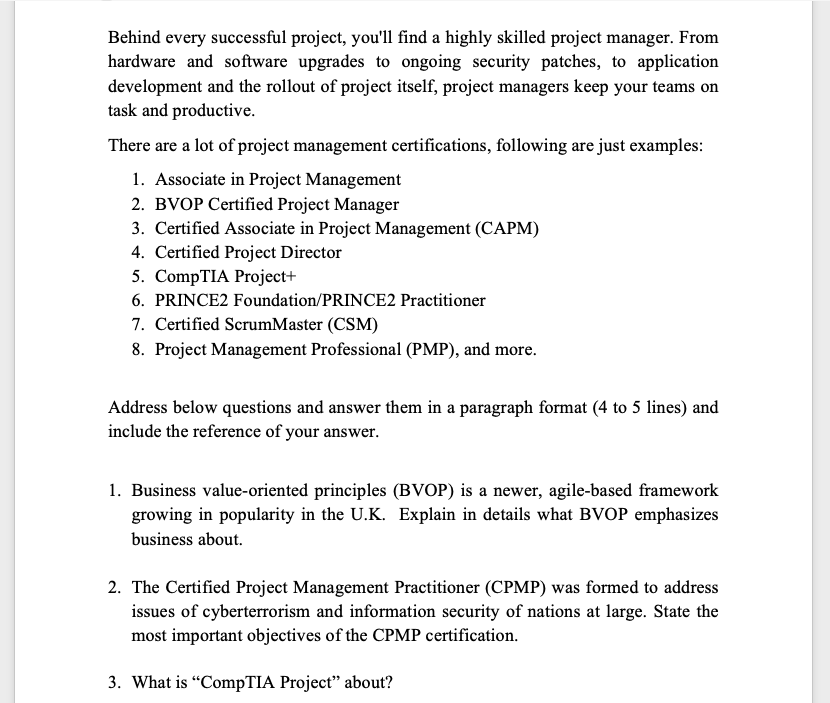 Behind every successful project, you'll find a highly skilled project manager. From hardware and software upgrades to ongoing security patches, to application development and the rollout of project itself, project managers keep your teams on task and productive.

There are a lot of project management certifications, following are just examples:

1. Associate in Project Management
2. BVOP Certified Project Manager
3. Certified Associate in Project Management (CAPM)
4. Certified Project Director
5. CompTIA Project+
6. PRINCE2 Foundation/PRINCE2 Practitioner
7. Certified ScrumMaster (CSM)
8. Project Management Professional (PMP), and more.

Address below questions and answer them in a paragraph format (4 to 5 lines) and include the reference of your answer.

1. Business value-oriented principles (BVOP) is a newer, agile-based framework growing in popularity in the U.K. Explain in details what BVOP emphasizes business about.

2. The Certified Project Management Practitioner (CPMP) was formed to address issues of cyberterrorism and information security of nations at large. State the most important objectives of the CPMP certification.

3. What is "CompTIA Project" about?